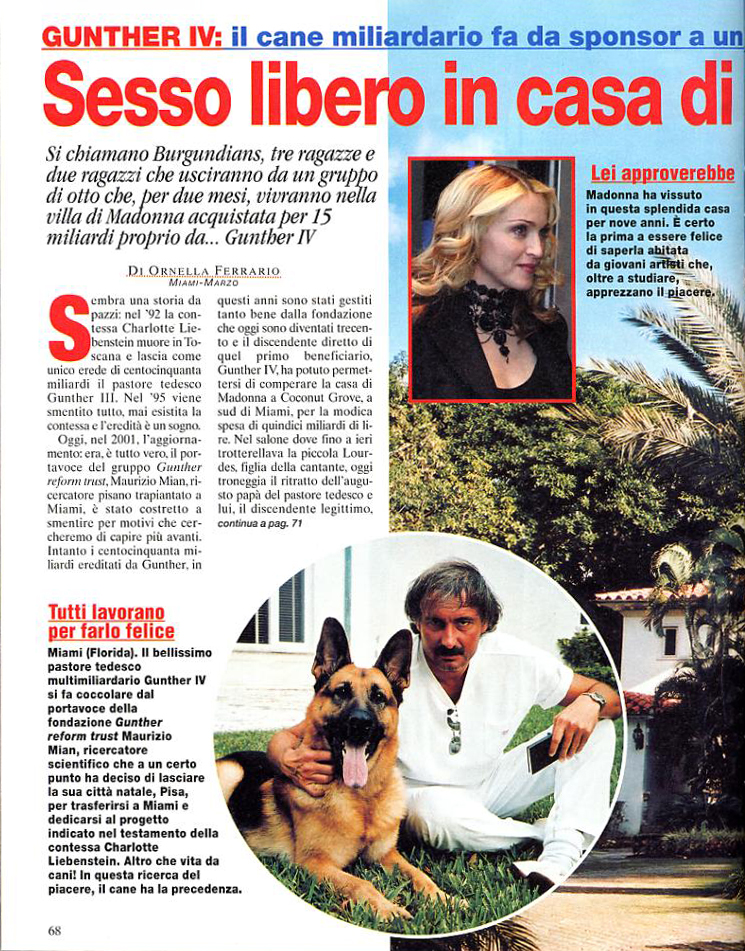 GUNTHER IV: il cane miliardario fa da sponsor a un

Sesso libero in casa di

Si chiamano Burgundians, tre ragazze e due ragazzi che usciranno da un gruppo di otto che, per due mesi, vivranno nella villa di Madonna acquistata per 15 miliardi proprio da... Gunther IV

DI ORNELLA FERRARIO
MIAMI-MARZO

Sembra una storia da pazzi: nel '92 la contessa Charlotte Liebenstein muore in Toscana e lascia come unico erede di centocinquanta miliardi il pastore tedesco Gunther III. Nel '95 viene smentito tutto, mai esistita la contessa e l'eredità è un sogno.

Oggi, nel 2001, l'aggiornamento: era, è tutto vero, il portavoce del gruppo Gunther reform trust, Maurizio Mian, ricercatore pisano trapiantato a Miami, è stato costretto a smentire per motivi che cercheremo di capire più avanti. Intanto i centocinquanta miliardi ereditati da Gunther, in questi anni sono stati gestiti tanto bene dalla fondazione che oggi sono diventati trecento e il discendente diretto di quel primo beneficiario, Gunther IV, ha potuto permettersi di comperare la casa di Madonna a Coconut Grove, a sud di Miami, per la modica spesa di quindici miliardi di lire. Nel salone dove fino a ieri trotterellava la piccola Lourdes, figlia della cantante, oggi troneggia il ritratto dell'augusto papà del pastore tedesco e lui, il discendente legittimo, continua a pag. 71

Lei approverebbe
Madonna ha vissuto in questa splendida casa per nove anni. È certo la prima a essere felice di saperla abitata da giovani artisti che, oltre a studiare, apprezzano il piacere.

Tutti lavorano per farlo felice
Miami (Florida). Il bellissimo pastore tedesco multimiliardario Gunther IV si fa coccolare dal portavoce della fondazione Gunther reform trust Maurizio Mian, ricercatore scientifico che a un certo punto ha deciso di lasciare la sua città natale, Pisa, per trasferirsi a Miami e dedicarsi al progetto indicato nel testamento della contessa Charlotte Liebenstein. Altro che vita da cani! In questa ricerca del piacere, il cane ha la precedenza.

68